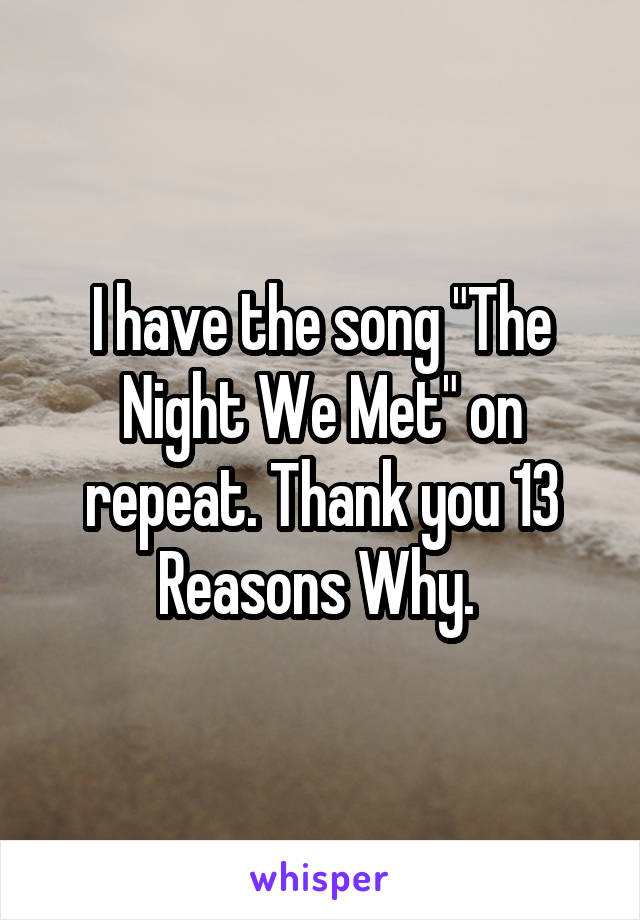 I have the song "The Night We Met" on repeat. Thank you 13 Reasons Why.

whisper